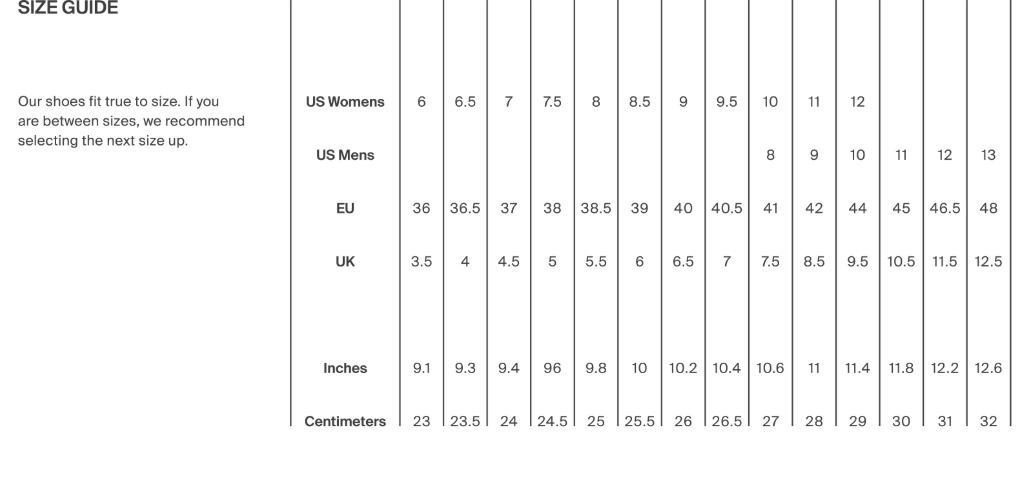 SIZE GUIDE

Our shoes fit true to size. If you are between sizes, we recommend selecting the next size up.

| | | | | | | | | | | | | | | |
|---|---|---|---|---|---|---|---|---|---|---|---|---|---|---|
| US Womens | 6 | 6.5 | 7 | 7.5 | 8 | 8.5 | 9 | 9.5 | 10 | 11 | 12 | | | |
| US Mens | | | | | | | | | 8 | 9 | 10 | 11 | 12 | 13 |
| EU | 36 | 36.5 | 37 | 38 | 38.5 | 39 | 40 | 40.5 | 41 | 42 | 44 | 45 | 46.5 | 48 |
| UK | 3.5 | 4 | 4.5 | 5 | 5.5 | 6 | 6.5 | 7 | 7.5 | 8.5 | 9.5 | 10.5 | 11.5 | 12.5 |
| Inches | 9.1 | 9.3 | 9.4 | 96 | 9.8 | 10 | 10.2 | 10.4 | 10.6 | 11 | 11.4 | 11.8 | 12.2 | 12.6 |
| Centimeters | 23 | 23.5 | 24 | 24.5 | 25 | 25.5 | 26 | 26.5 | 27 | 28 | 29 | 30 | 31 | 32 |